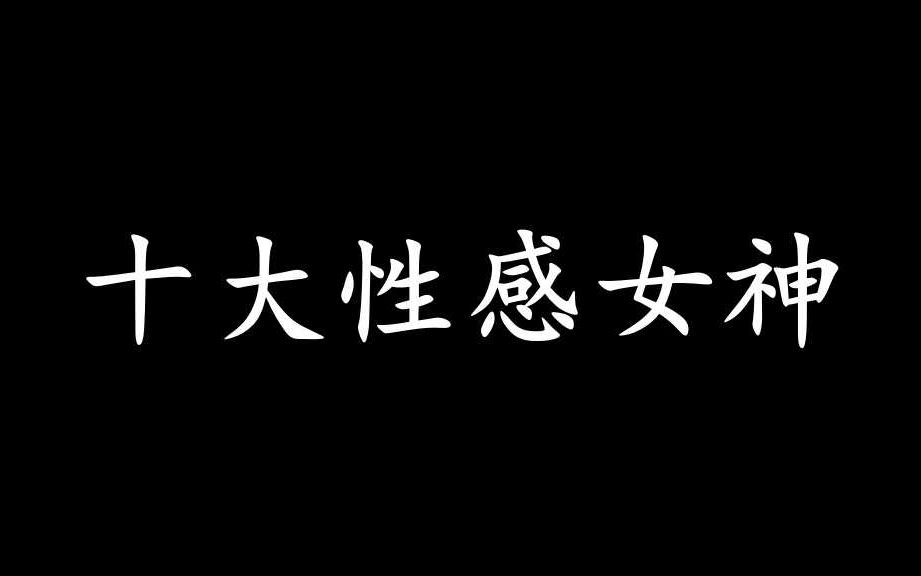 十大性感女神